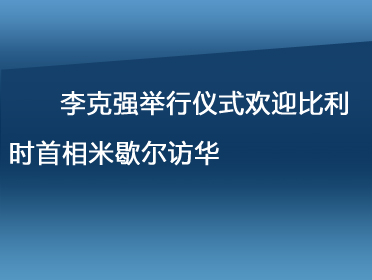 李克强举行仪式欢迎比利时首相米歇尔访华